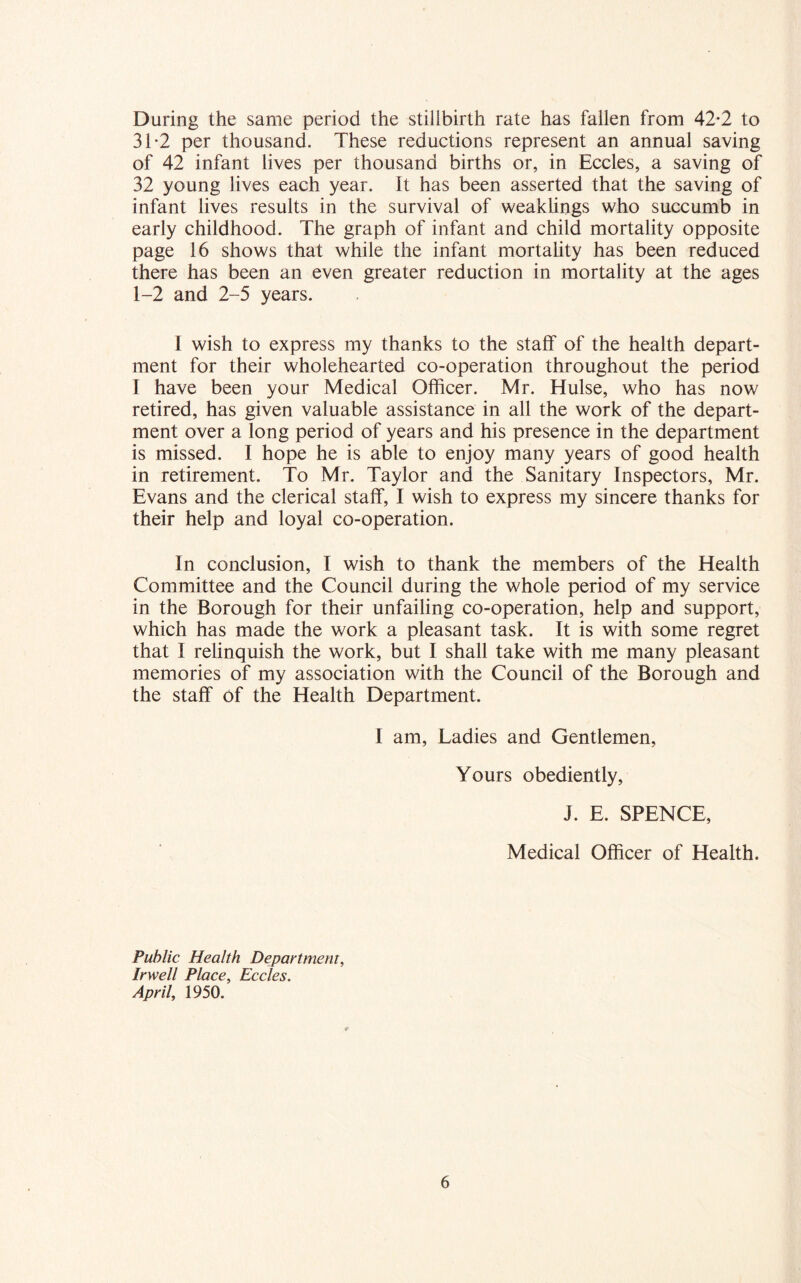 During the same period the stillbirth rate has fallen from 42·2 to 31·2 per thousand. These reductions represent an annual saving of 42 infant lives per thousand births or, in Eccles, a saving of 32 young lives each year. It has been asserted that the saving of infant lives results in the survival of weaklings who succumb in early childhood. The graph of infant and child mortality opposite page 16 shows that while the infant mortality has been reduced there has been an even greater reduction in mortality at the ages 1–2 and 2–5 years.

I wish to express my thanks to the staff of the health department for their wholehearted co-operation throughout the period I have been your Medical Officer. Mr. Hulse, who has now retired, has given valuable assistance in all the work of the department over a long period of years and his presence in the department is missed. I hope he is able to enjoy many years of good health in retirement. To Mr. Taylor and the Sanitary Inspectors, Mr. Evans and the clerical staff, I wish to express my sincere thanks for their help and loyal co-operation.

In conclusion, I wish to thank the members of the Health Committee and the Council during the whole period of my service in the Borough for their unfailing co-operation, help and support, which has made the work a pleasant task. It is with some regret that I relinquish the work, but I shall take with me many pleasant memories of my association with the Council of the Borough and the staff of the Health Department.

I am, Ladies and Gentlemen,

Yours obediently,

J. E. SPENCE,

Medical Officer of Health.

Public Health Department,
Irwell Place, Eccles.
April, 1950.

6